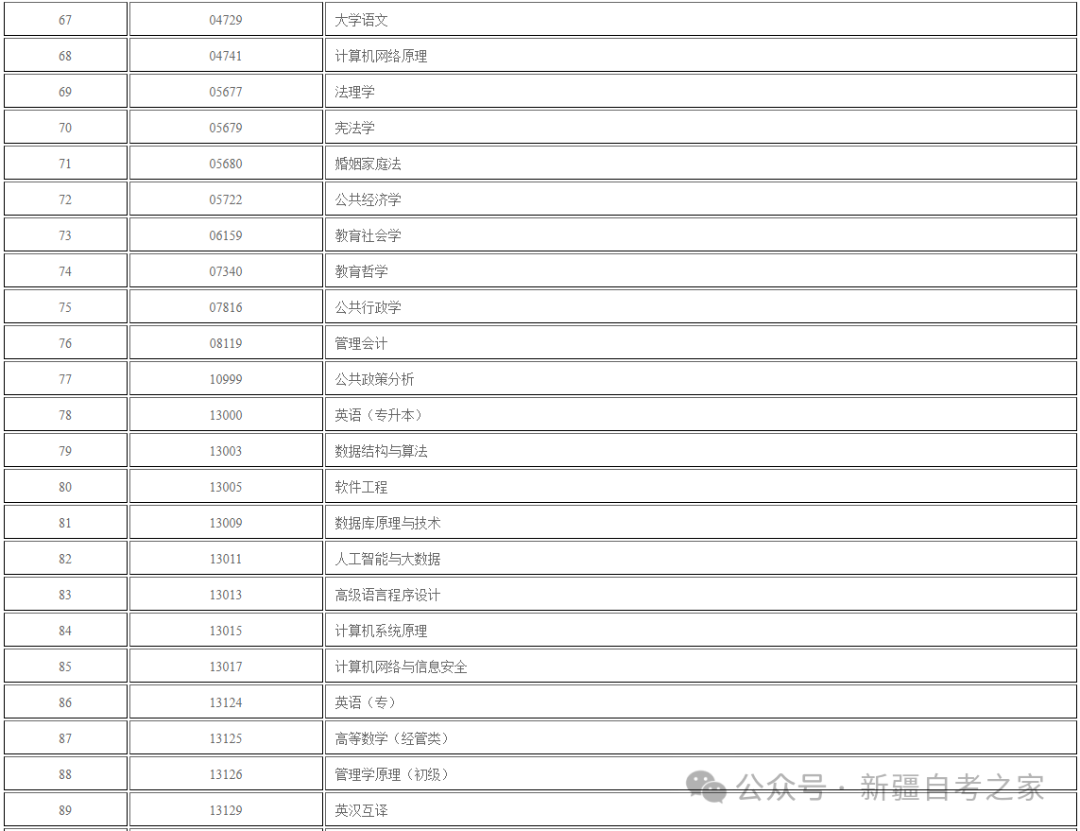 | 67 | 04729 | 大学语文 |
|---|---|---|
| 68 | 04741 | 计算机网络原理 |
| 69 | 05677 | 法理学 |
| 70 | 05679 | 宪法学 |
| 71 | 05680 | 婚姻家庭法 |
| 72 | 05722 | 公共经济学 |
| 73 | 06159 | 教育社会学 |
| 74 | 07340 | 教育哲学 |
| 75 | 07816 | 公共行政学 |
| 76 | 08119 | 管理会计 |
| 77 | 10999 | 公共政策分析 |
| 78 | 13000 | 英语（专升本） |
| 79 | 13003 | 数据结构与算法 |
| 80 | 13005 | 软件工程 |
| 81 | 13009 | 数据库原理与技术 |
| 82 | 13011 | 人工智能与大数据 |
| 83 | 13013 | 高级语言程序设计 |
| 84 | 13015 | 计算机系统原理 |
| 85 | 13017 | 计算机网络与信息安全 |
| 86 | 13124 | 英语（专） |
| 87 | 13125 | 高等数学（经管类） |
| 88 | 13126 | 管理学原理（初级） |
| 89 | 13129 | 英汉互译 |

公众号 · 新疆自考之家